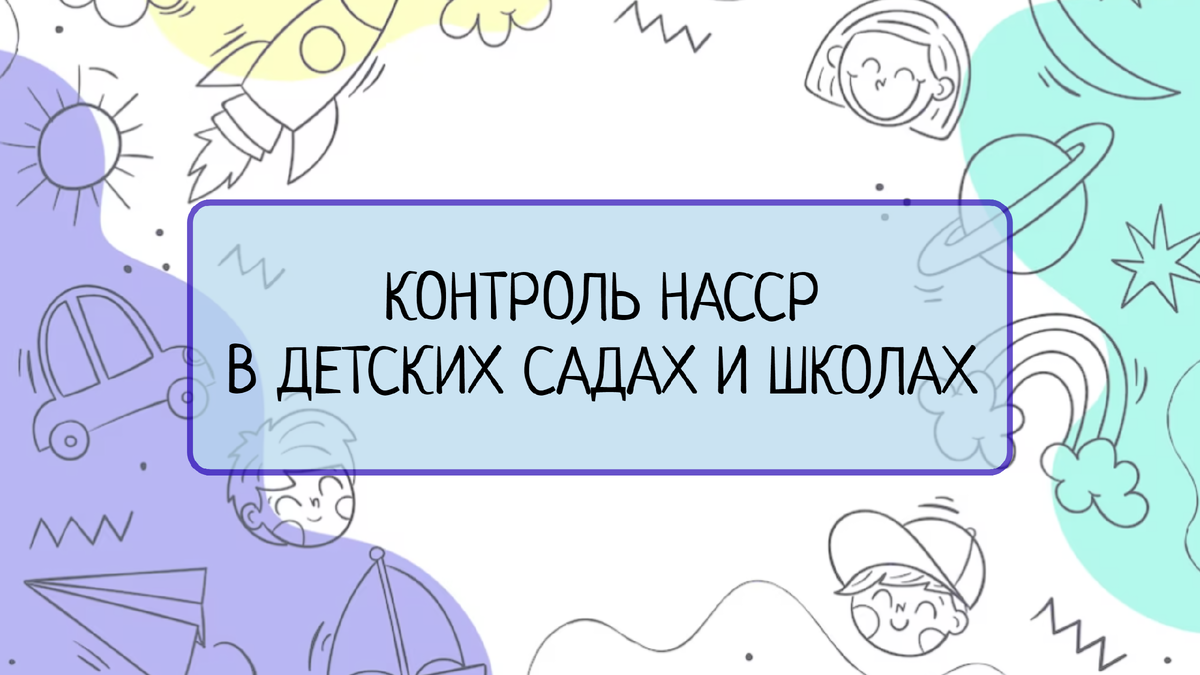 КОНТРОЛЬ НАССР
В ДЕТСКИХ САДАХ И ШКОЛАХ